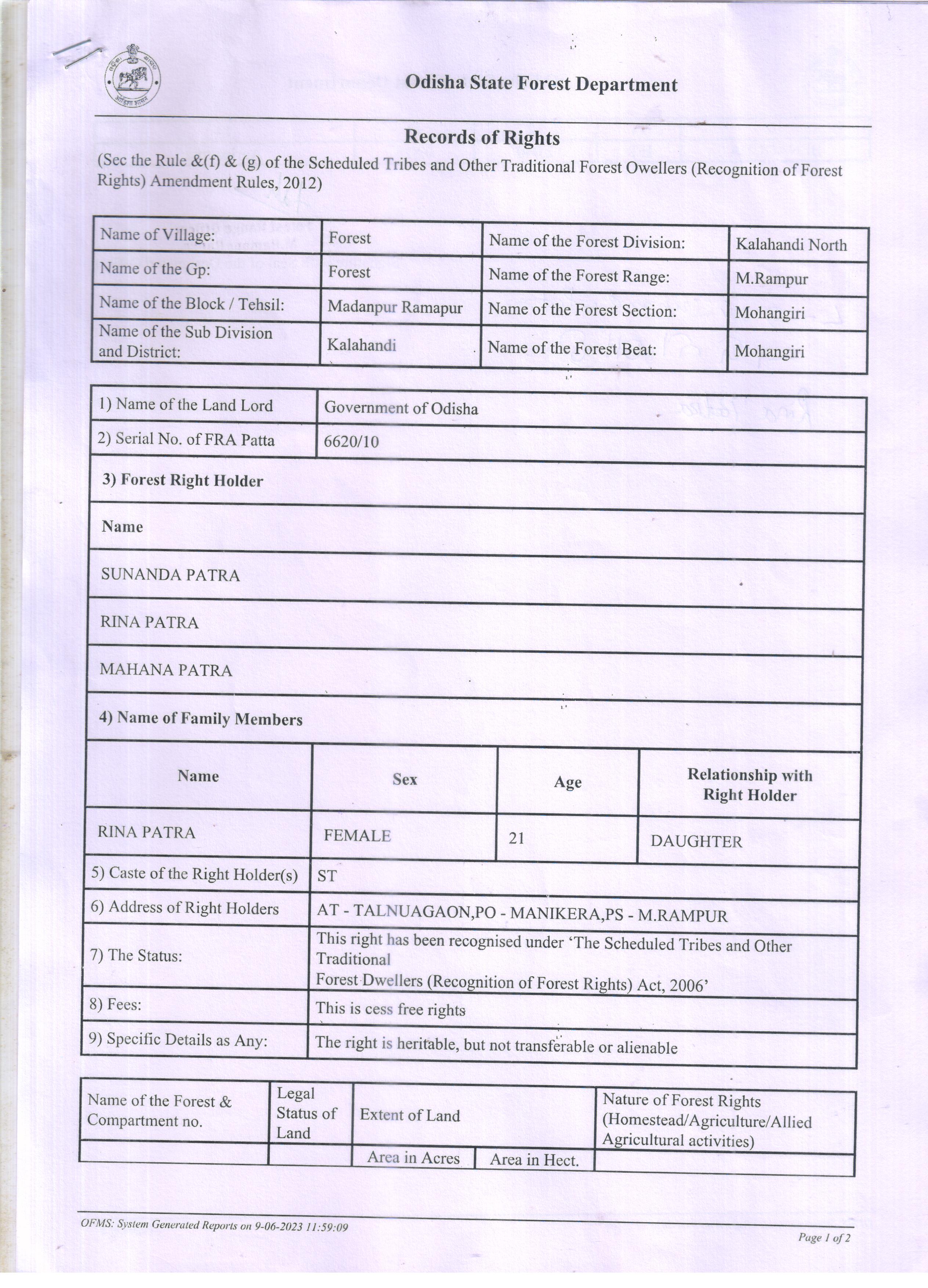 Odisha State Forest Department

Records of Rights

(Sec the Rule &(f) & (g) of the Scheduled Tribes and Other Traditional Forest Owellers (Recognition of Forest Rights) Amendment Rules, 2012)

| Name of Village: | Forest | Name of the Forest Division: | Kalahandi North |
|---|---|---|---|
| Name of the Gp: | Forest | Name of the Forest Range: | M.Rampur |
| Name of the Block / Tehsil: | Madanpur Ramapur | Name of the Forest Section: | Mohangiri |
| Name of the Sub Division and District: | Kalahandi | Name of the Forest Beat: | Mohangiri |

| 1) Name of the Land Lord | Government of Odisha |
|---|---|
| 2) Serial No. of FRA Patta | 6620/10 |

3) Forest Right Holder

Name

SUNANDA PATRA

RINA PATRA

MAHANA PATRA

4) Name of Family Members

| Name | Sex | Age | Relationship with Right Holder |
|---|---|---|---|
| RINA PATRA | FEMALE | 21 | DAUGHTER |

| 5) Caste of the Right Holder(s) | ST |
|---|---|
| 6) Address of Right Holders | AT - TALNUAGAON,PO - MANIKERA,PS - M.RAMPUR |
| 7) The Status: | This right has been recognised under 'The Scheduled Tribes and Other Traditional Forest Dwellers (Recognition of Forest Rights) Act, 2006' |
| 8) Fees: | This is cess free rights |
| 9) Specific Details as Any: | The right is heritable, but not transferable or alienable |

| Name of the Forest & Compartment no. | Legal Status of Land | Extent of Land | | Nature of Forest Rights (Homestead/Agriculture/Allied Agricultural activities) |
|---|---|---|---|---|
| | | Area in Acres | Area in Hect. | |

OFMS: System Generated Reports on 9-06-2023 11:59:09

Page 1 of 2